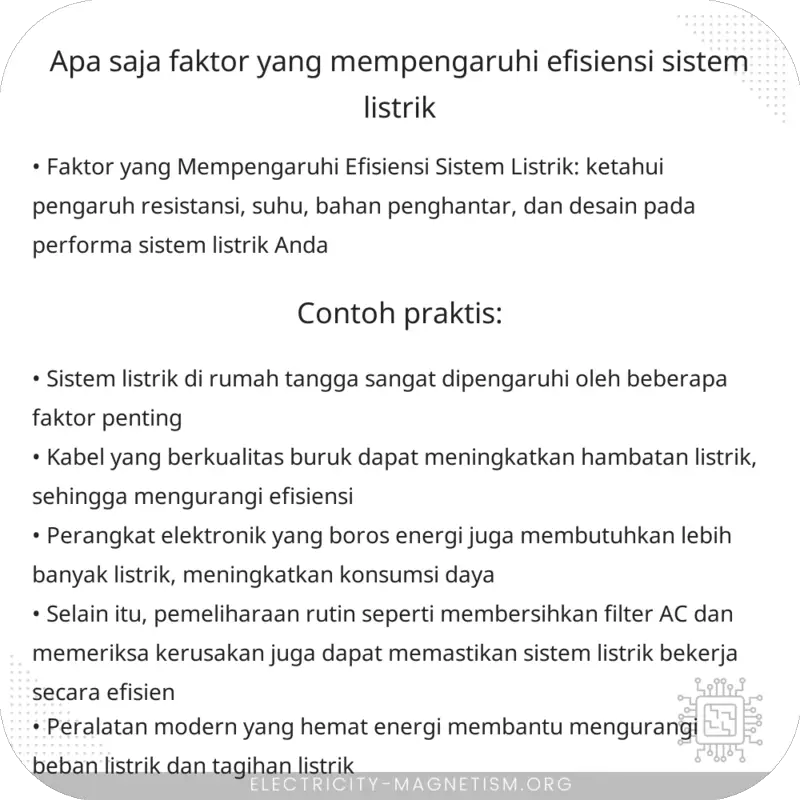 Apa saja faktor yang mempengaruhi efisiensi sistem listrik

• Faktor yang Mempengaruhi Efisiensi Sistem Listrik: ketahui pengaruh resistansi, suhu, bahan penghantar, dan desain pada performa sistem listrik Anda

Contoh praktis:

• Sistem listrik di rumah tangga sangat dipengaruhi oleh beberapa faktor penting
• Kabel yang berkualitas buruk dapat meningkatkan hambatan listrik, sehingga mengurangi efisiensi
• Perangkat elektronik yang boros energi juga membutuhkan lebih banyak listrik, meningkatkan konsumsi daya
• Selain itu, pemeliharaan rutin seperti membersihkan filter AC dan memeriksa kerusakan juga dapat memastikan sistem listrik bekerja secara efisien
• Peralatan modern yang hemat energi membantu mengurangi beban listrik dan tagihan listrik

ELECTRICITY-MAGNETISM.ORG